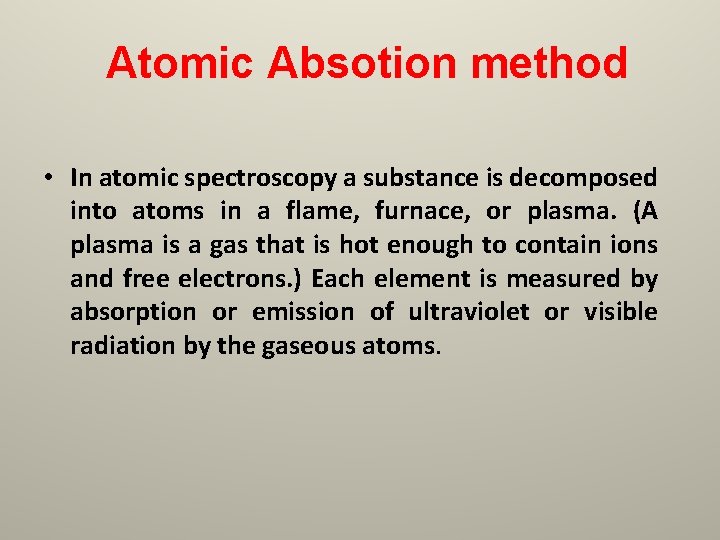 Atomic Absotion method

• In atomic spectroscopy a substance is decomposed into atoms in a flame, furnace, or plasma. (A plasma is a gas that is hot enough to contain ions and free electrons.) Each element is measured by absorption or emission of ultraviolet or visible radiation by the gaseous atoms.